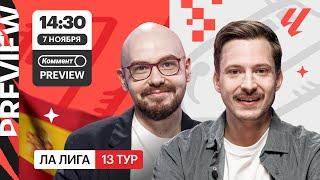 PREVIEW

14:30
7 НОЯБРЯ
Коммент
PREVIEW

ЛА ЛИГА 13 ТУР